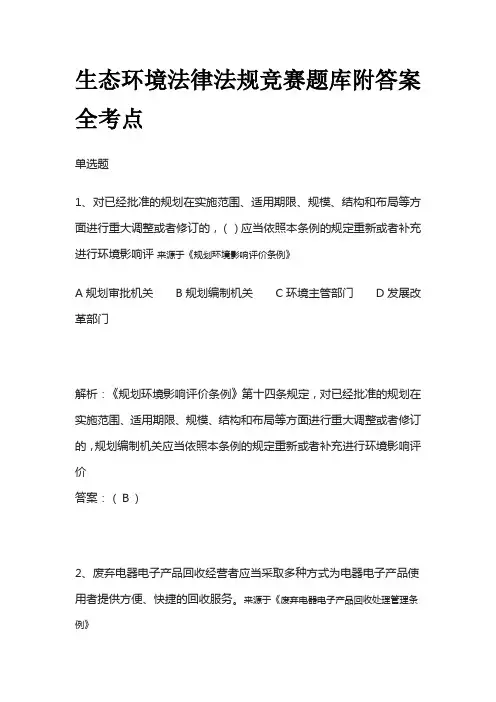 生态环境法律法规竞赛题库附答案全考点

单选题

1、对已经批准的规划在实施范围、适用期限、规模、结构和布局等方面进行重大调整或者修订的，( ) 应当依照本条例的规定重新或者补充进行环境影响评 来源于《规划环境影响评价条例》

A 规划审批机关　B 规划编制机关　C 环境主管部门　D 发展改革部门

解析：《规划环境影响评价条例》第十四条规定，对已经批准的规划在实施范围、适用期限、规模、结构和布局等方面进行重大调整或者修订的，规划编制机关应当依照本条例的规定重新或者补充进行环境影响评价

答案：( B )

2、废弃电器电子产品回收经营者应当采取多种方式为电器电子产品使用者提供方便、快捷的回收服务。来源于《废弃电器电子产品回收处理管理条例》